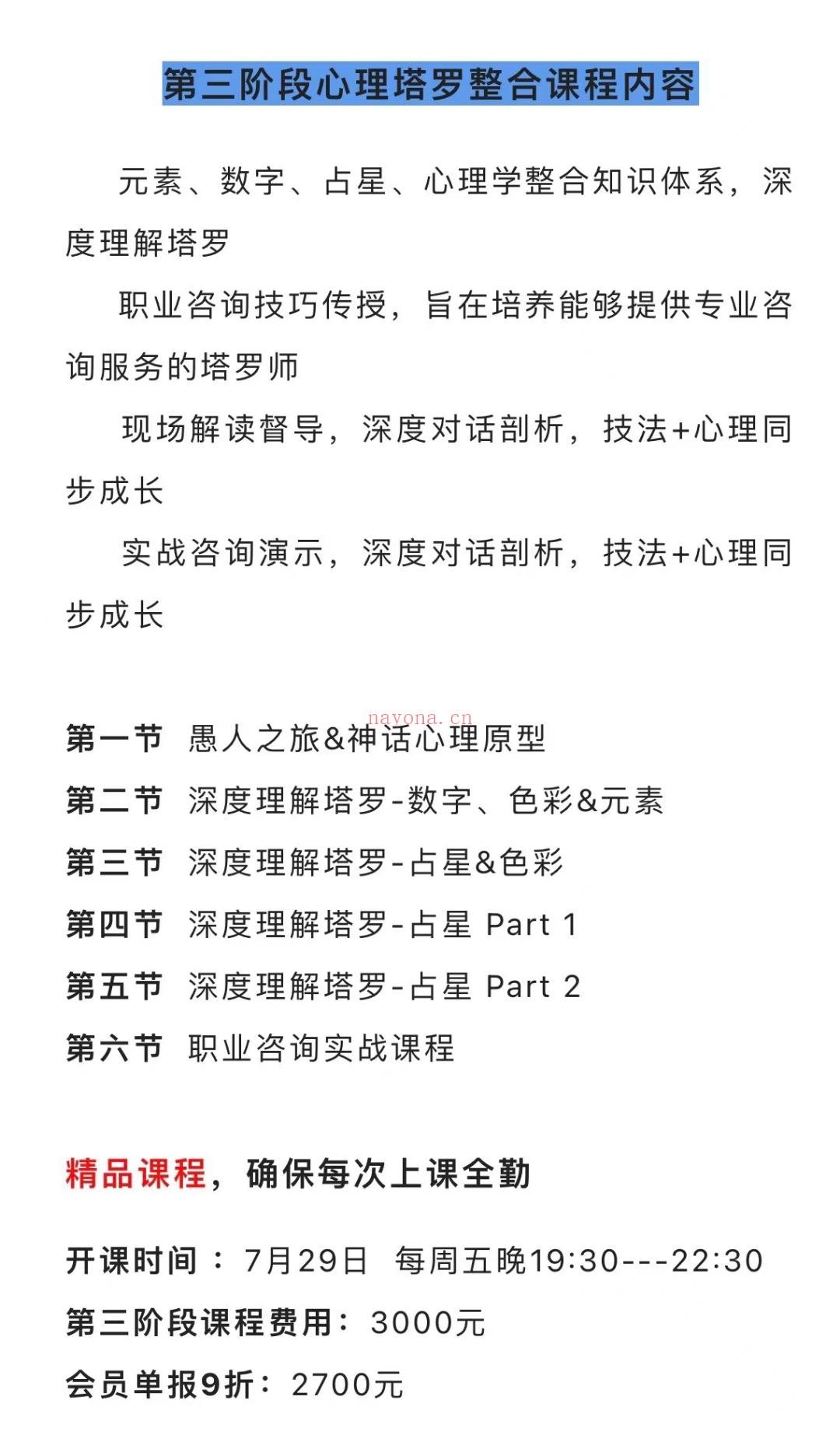 第三阶段心理塔罗整合课程内容

元素、数字、占星、心理学整合知识体系，深度理解塔罗

职业咨询技巧传授，旨在培养能够提供专业咨询服务的塔罗师

现场解读督导，深度对话剖析，技法+心理同步成长

实战咨询演示，深度对话剖析，技法+心理同步成长

nayona.cn

第一节 愚人之旅&神话心理原型
第二节 深度理解塔罗-数字、色彩&元素
第三节 深度理解塔罗-占星&色彩
第四节 深度理解塔罗-占星 Part 1
第五节 深度理解塔罗-占星 Part 2
第六节 职业咨询实战课程

精品课程，确保每次上课全勤

开课时间：7月29日 每周五晚19:30---22:30
第三阶段课程费用：3000元
会员单报9折：2700元